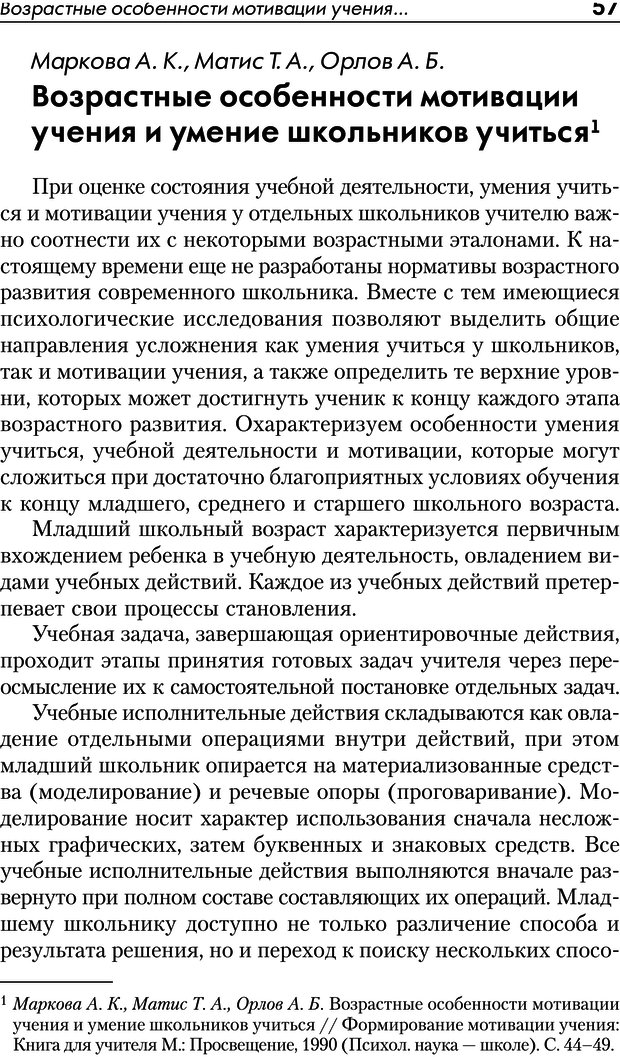 Возрастные особенности мотивации учения...

57

Маркова А. К., Матис Т. А., Орлов А. Б.

Возрастные особенности мотивации учения и умение школьников учиться$^1$

При оценке состояния учебной деятельности, умения учиться и мотивации учения у отдельных школьников учителю важно соотнести их с некоторыми возрастными эталонами. К настоящему времени еще не разработаны нормативы возрастного развития современного школьника. Вместе с тем имеющиеся психологические исследования позволяют выделить общие направления усложнения как умения учиться у школьников, так и мотивации учения, а также определить те верхние уровни, которых может достигнуть ученик к концу каждого этапа возрастного развития. Охарактеризуем особенности умения учиться, учебной деятельности и мотивации, которые могут сложиться при достаточно благоприятных условиях обучения к концу младшего, среднего и старшего школьного возраста.

Младший школьный возраст характеризуется первичным вхождением ребенка в учебную деятельность, овладением видами учебных действий. Каждое из учебных действий претерпевает свои процессы становления.

Учебная задача, завершающая ориентировочные действия, проходит этапы принятия готовых задач учителя через переосмысление их к самостоятельной постановке отдельных задач.

Учебные исполнительные действия складываются как овладение отдельными операциями внутри действий, при этом младший школьник опирается на материализованные средства (моделирование) и речевые опоры (проговаривание). Моделирование носит характер использования сначала несложных графических, затем буквенных и знаковых средств. Все учебные исполнительные действия выполняются вначале развернуто при полном составе составляющих их операций. Младшему школьнику доступно не только различение способа и результата решения, но и переход к поиску нескольких спосо-

$^1$ Маркова А. К., Матис Т. А., Орлов А. Б. Возрастные особенности мотивации учения и умение школьников учиться // Формирование мотивации учения: Книга для учителя М.: Просвещение, 1990 (Психол. наука — школе). С. 44–49.